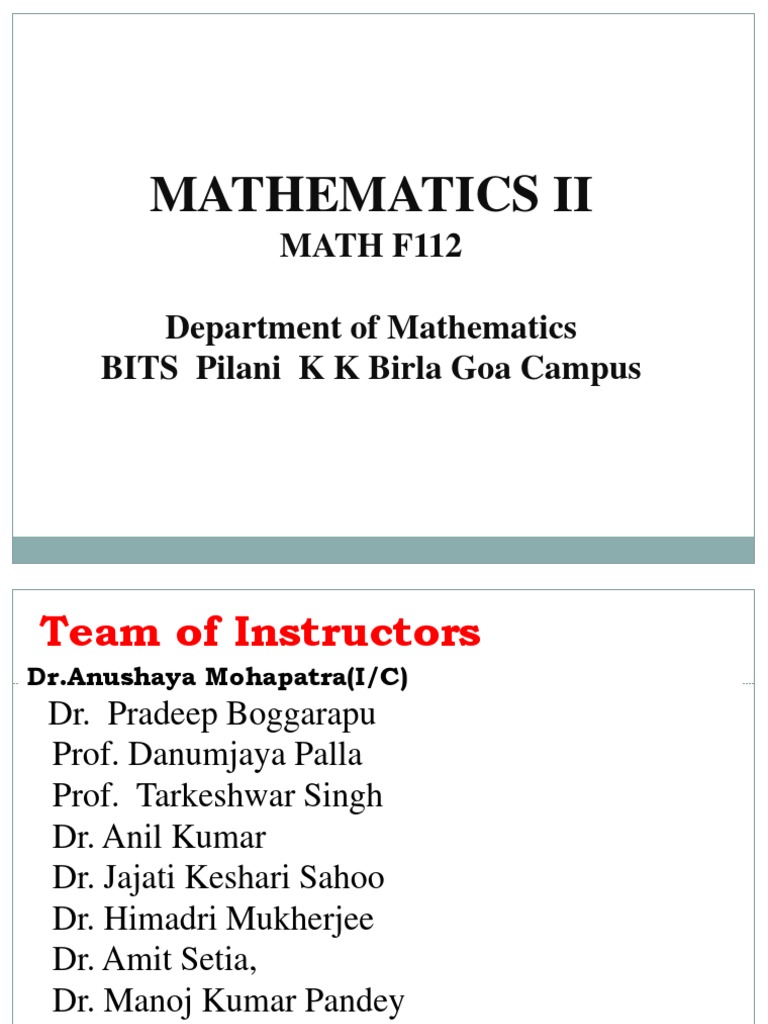 MATHEMATICS II

MATH F112

Department of Mathematics
BITS Pilani K K Birla Goa Campus

Team of Instructors

Dr.Anushaya Mohapatra(I/C)

Dr. Pradeep Boggarapu
Prof. Danumjaya Palla
Prof. Tarkeshwar Singh
Dr. Anil Kumar
Dr. Jajati Keshari Sahoo
Dr. Himadri Mukherjee
Dr. Amit Setia,
Dr. Manoj Kumar Pandey